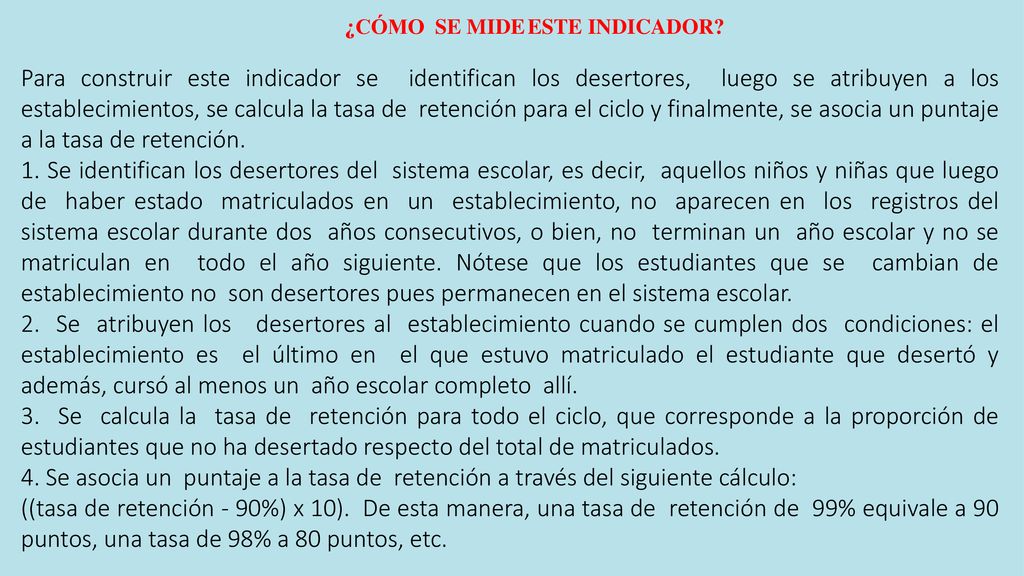 ¿CÓMO SE MIDE ESTE INDICADOR?

Para construir este indicador se identifican los desertores, luego se atribuyen a los establecimientos, se calcula la tasa de retención para el ciclo y finalmente, se asocia un puntaje a la tasa de retención.
1. Se identifican los desertores del sistema escolar, es decir, aquellos niños y niñas que luego de haber estado matriculados en un establecimiento, no aparecen en los registros del sistema escolar durante dos años consecutivos, o bien, no terminan un año escolar y no se matriculan en todo el año siguiente. Nótese que los estudiantes que se cambian de establecimiento no son desertores pues permanecen en el sistema escolar.
2. Se atribuyen los desertores al establecimiento cuando se cumplen dos condiciones: el establecimiento es el último en el que estuvo matriculado el estudiante que desertó y además, cursó al menos un año escolar completo allí.
3. Se calcula la tasa de retención para todo el ciclo, que corresponde a la proporción de estudiantes que no ha desertado respecto del total de matriculados.
4. Se asocia un puntaje a la tasa de retención a través del siguiente cálculo:
((tasa de retención - 90%) x 10). De esta manera, una tasa de retención de 99% equivale a 90 puntos, una tasa de 98% a 80 puntos, etc.